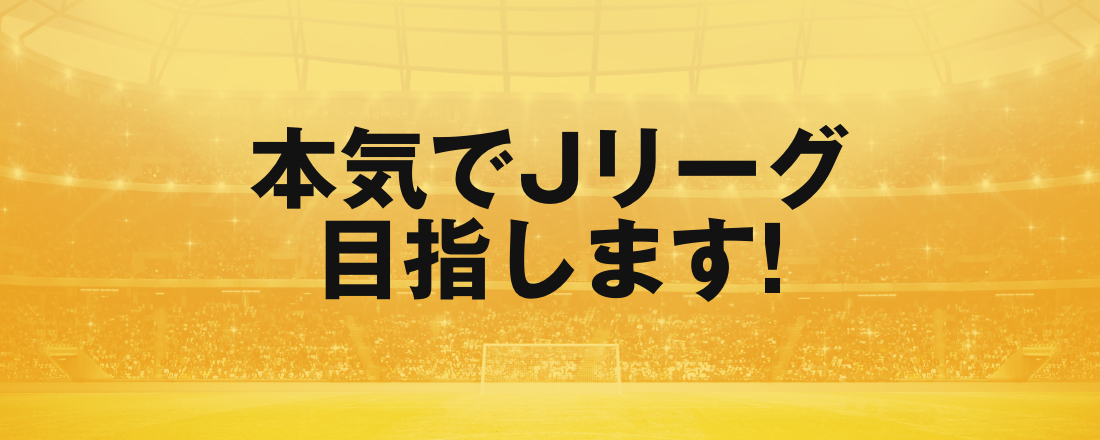 本気でJリーグ
目指します!